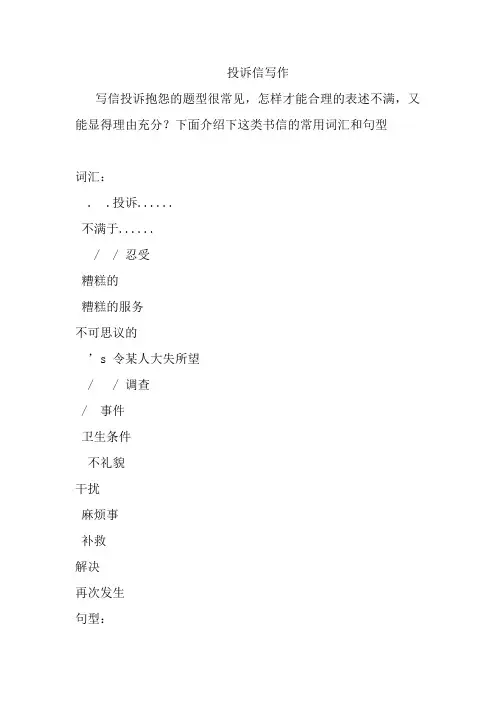 投诉信写作

写信投诉抱怨的题型很常见，怎样才能合理的表述不满，又能显得理由充分？下面介绍下这类书信的常用词汇和句型

词汇：

. .投诉......

不满于......

/ / 忍受

糟糕的

糟糕的服务

不可思议的

’s 令某人大失所望

/ / 调查

/ 事件

卫生条件

不礼貌

干扰

麻烦事

补救

解决

再次发生

句型：